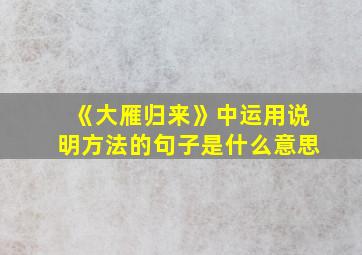 《大雁归来》中运用说明方法的句子是什么意思